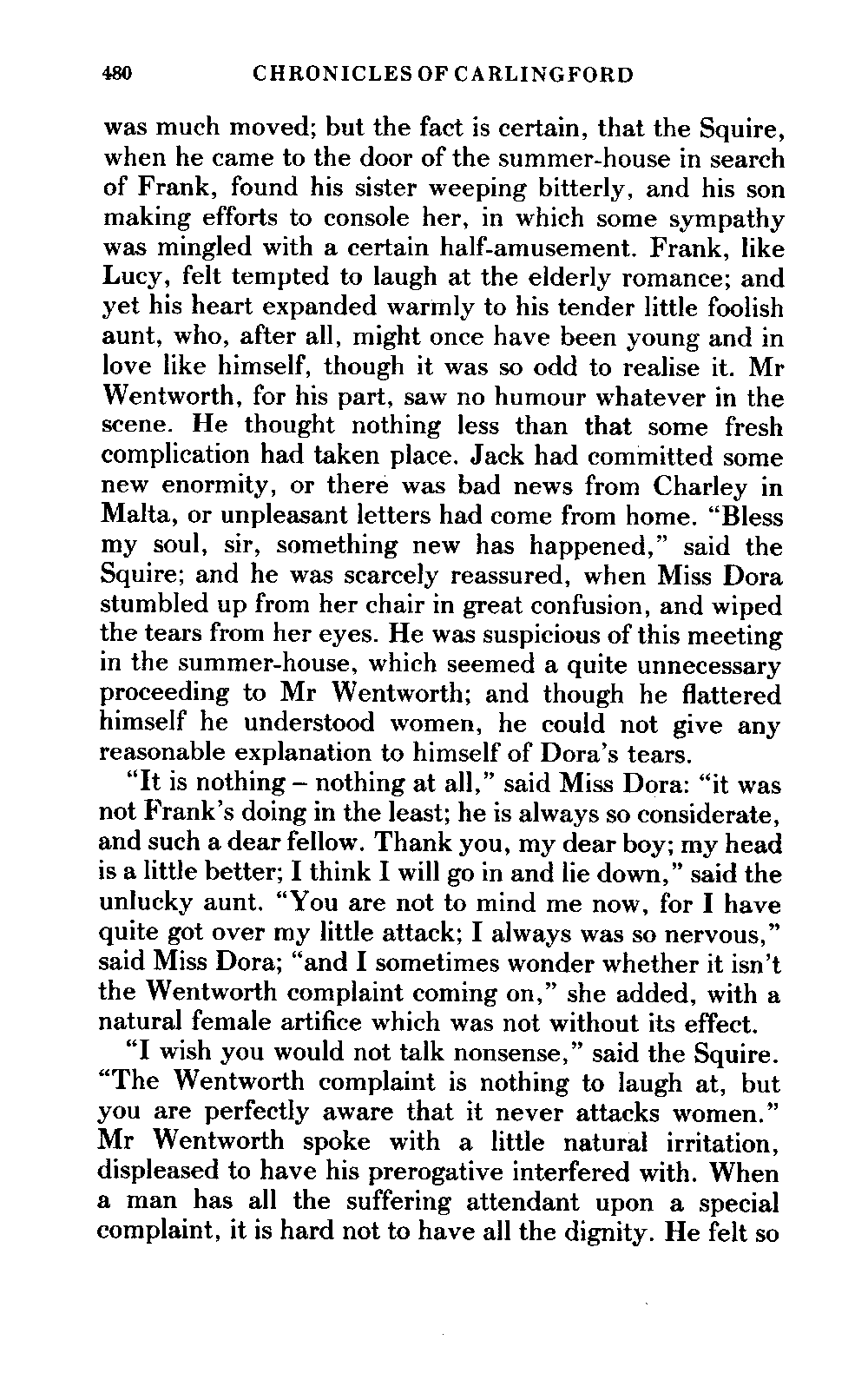 480 CHRONICLES OF CARLINGFORD

was much moved; but the fact is certain, that the Squire, when he came to the door of the summer-house in search of Frank, found his sister weeping bitterly, and his son making efforts to console her, in which some sympathy was mingled with a certain half-amusement. Frank, like Lucy, felt tempted to laugh at the elderly romance; and yet his heart expanded warmly to his tender little foolish aunt, who, after all, might once have been young and in love like himself, though it was so odd to realise it. Mr Wentworth, for his part, saw no humour whatever in the scene. He thought nothing less than that some fresh complication had taken place. Jack had committed some new enormity, or there was bad news from Charley in Malta, or unpleasant letters had come from home. "Bless my soul, sir, something new has happened," said the Squire; and he was scarcely reassured, when Miss Dora stumbled up from her chair in great confusion, and wiped the tears from her eyes. He was suspicious of this meeting in the summer-house, which seemed a quite unnecessary proceeding to Mr Wentworth; and though he flattered himself he understood women, he could not give any reasonable explanation to himself of Dora's tears.

"It is nothing – nothing at all," said Miss Dora: "it was not Frank's doing in the least; he is always so considerate, and such a dear fellow. Thank you, my dear boy; my head is a little better; I think I will go in and lie down," said the unlucky aunt. "You are not to mind me now, for I have quite got over my little attack; I always was so nervous," said Miss Dora; "and I sometimes wonder whether it isn't the Wentworth complaint coming on," she added, with a natural female artifice which was not without its effect.

"I wish you would not talk nonsense," said the Squire. "The Wentworth complaint is nothing to laugh at, but you are perfectly aware that it never attacks women." Mr Wentworth spoke with a little natural irritation, displeased to have his prerogative interfered with. When a man has all the suffering attendant upon a special complaint, it is hard not to have all the dignity. He felt so